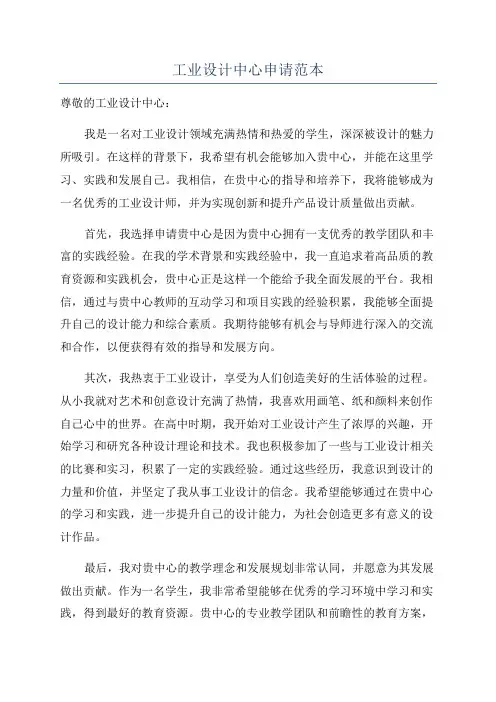 工业设计中心申请范本

尊敬的工业设计中心：

我是一名对工业设计领域充满热情和热爱的学生，深深被设计的魅力所吸引。在这样的背景下，我希望有机会能够加入贵中心，并能在这里学习、实践和发展自己。我相信，在贵中心的指导和培养下，我将能够成为一名优秀的工业设计师，并为实现创新和提升产品设计质量做出贡献。

首先，我选择申请贵中心是因为贵中心拥有一支优秀的教学团队和丰富的实践经验。在我的学术背景和实践经验中，我一直追求着高品质的教育资源和实践机会，贵中心正是这样一个能给予我全面发展的平台。我相信，通过与贵中心教师的互动学习和项目实践的经验积累，我能够全面提升自己的设计能力和综合素质。我期待能够有机会与导师进行深入的交流和合作，以便获得有效的指导和发展方向。

其次，我热衷于工业设计，享受为人们创造美好的生活体验的过程。从小我就对艺术和创意设计充满了热情，我喜欢用画笔、纸和颜料来创作自己心中的世界。在高中时期，我开始对工业设计产生了浓厚的兴趣，开始学习和研究各种设计理论和技术。我也积极参加了一些与工业设计相关的比赛和实习，积累了一定的实践经验。通过这些经历，我意识到设计的力量和价值，并坚定了我从事工业设计的信念。我希望能够通过在贵中心的学习和实践，进一步提升自己的设计能力，为社会创造更多有意义的设计作品。

最后，我对贵中心的教学理念和发展规划非常认同，并愿意为其发展做出贡献。作为一名学生，我非常希望能够在优秀的学习环境中学习和实践，得到最好的教育资源。贵中心的专业教学团队和前瞻性的教育方案，